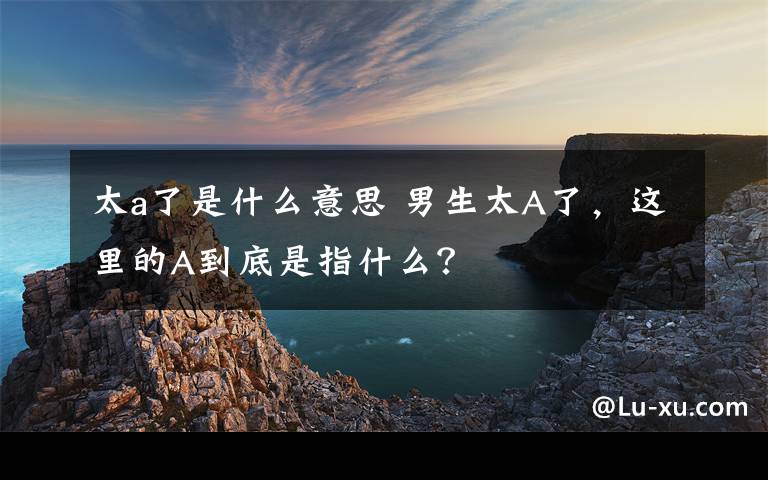 太a了是什么意思 男生太A了，这里的A到底是指什么？

@Lu-xu.com